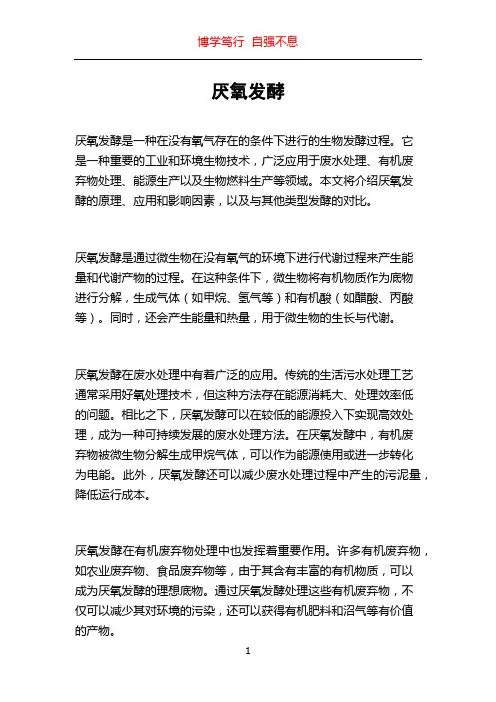 博学笃行 自强不息

厌氧发酵

厌氧发酵是一种在没有氧气存在的条件下进行的生物发酵过程。它是一种重要的工业和环境生物技术，广泛应用于废水处理、有机废弃物处理、能源生产以及生物燃料生产等领域。本文将介绍厌氧发酵的原理、应用和影响因素，以及与其他类型发酵的对比。

厌氧发酵是通过微生物在没有氧气的环境下进行代谢过程来产生能量和代谢产物的过程。在这种条件下，微生物将有机物质作为底物进行分解，生成气体（如甲烷、氢气等）和有机酸（如醋酸、丙酸等）。同时，还会产生能量和热量，用于微生物的生长与代谢。

厌氧发酵在废水处理中有着广泛的应用。传统的生活污水处理工艺通常采用好氧处理技术，但这种方法存在能源消耗大、处理效率低的问题。相比之下，厌氧发酵可以在较低的能源投入下实现高效处理，成为一种可持续发展的废水处理方法。在厌氧发酵中，有机废弃物被微生物分解生成甲烷气体，可以作为能源使用或进一步转化为电能。此外，厌氧发酵还可以减少废水处理过程中产生的污泥量，降低运行成本。

厌氧发酵在有机废弃物处理中也发挥着重要作用。许多有机废弃物，如农业废弃物、食品废弃物等，由于其含有丰富的有机物质，可以成为厌氧发酵的理想底物。通过厌氧发酵处理这些有机废弃物，不仅可以减少其对环境的污染，还可以获得有机肥料和沼气等有价值的产物。

1